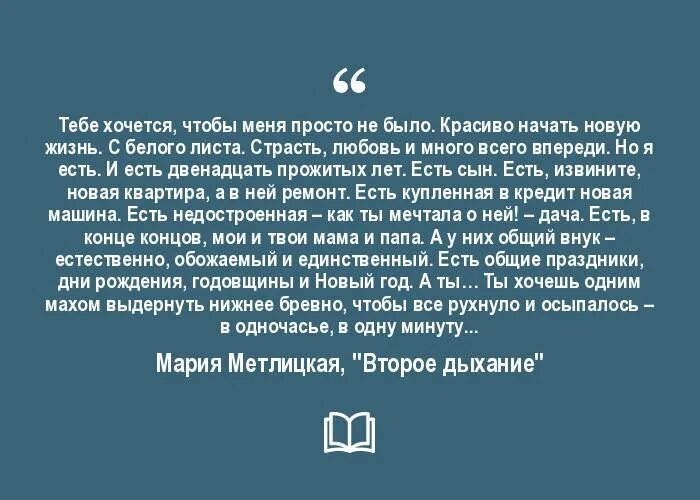 “

Тебе хочется, чтобы меня просто не было. Красиво начать новую жизнь. С белого листа. Страсть, любовь и много всего впереди. Но я есть. И есть двенадцать прожитых лет. Есть сын. Есть, извините, новая квартира, а в ней ремонт. Есть купленная в кредит новая машина. Есть недостроенная – как ты мечтала о ней! – дача. Есть, в конце концов, мои и твои мама и папа. А у них общий внук – естественно, обожаемый и единственный. Есть общие праздники, дни рождения, годовщины и Новый год. А ты… Ты хочешь одним махом выдернуть нижнее бревно, чтобы все рухнуло и осыпалось – в одночасье, в одну минуту...

Мария Метлицкая, "Второе дыхание"